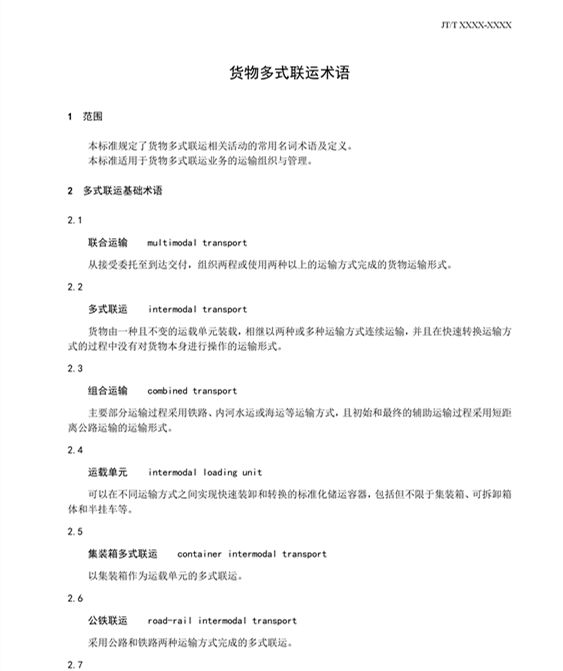 JT/T XXXX-XXXX

货物多式联运术语

1 范围

本标准规定了货物多式联运相关活动的常用名词术语及定义。
本标准适用于货物多式联运业务的运输组织与管理。

2 多式联运基础术语

2.1

联合运输 multimodal transport

从接受委托至到达交付，组织两程或使用两种以上的运输方式完成的货物运输形式。

2.2

多式联运 intermodal transport

货物由一种且不变的运载单元装载，相继以两种或多种运输方式连续运输，并且在快速转换运输方式的过程中没有对货物本身进行操作的运输形式。

2.3

组合运输 combined transport

主要部分运输过程采用铁路、内河水运或海运等运输方式，且初始和最终的辅助运输过程采用短距离公路运输的运输形式。

2.4

运载单元 intermodal loading unit

可以在不同运输方式之间实现快速装卸和转换的标准化储运容器，包括但不限于集装箱、可拆卸箱体和半挂车等。

2.5

集装箱多式联运 container intermodal transport

以集装箱作为运载单元的多式联运。

2.6

公铁联运 road-rail intermodal transport

采用公路和铁路两种运输方式完成的多式联运。

2.7